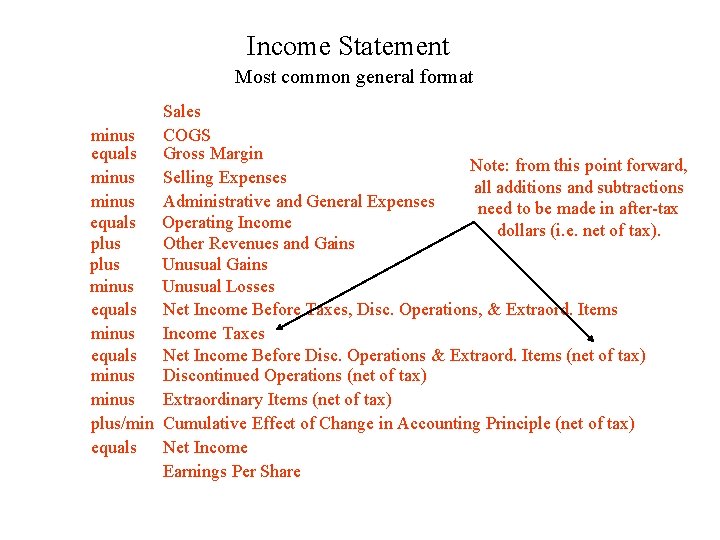 Income Statement
Most common general format

Sales
minus COGS
equals Gross Margin
minus Selling Expenses
minus Administrative and General Expenses
equals Operating Income
plus Other Revenues and Gains
plus Unusual Gains
minus Unusual Losses
equals Net Income Before Taxes, Disc. Operations, & Extraord. Items
minus Income Taxes
equals Net Income Before Disc. Operations & Extraord. Items (net of tax)
minus Discontinued Operations (net of tax)
minus Extraordinary Items (net of tax)
plus/min Cumulative Effect of Change in Accounting Principle (net of tax)
equals Net Income
Earnings Per Share

Note: from this point forward, all additions and subtractions need to be made in after-tax dollars (i.e. net of tax).